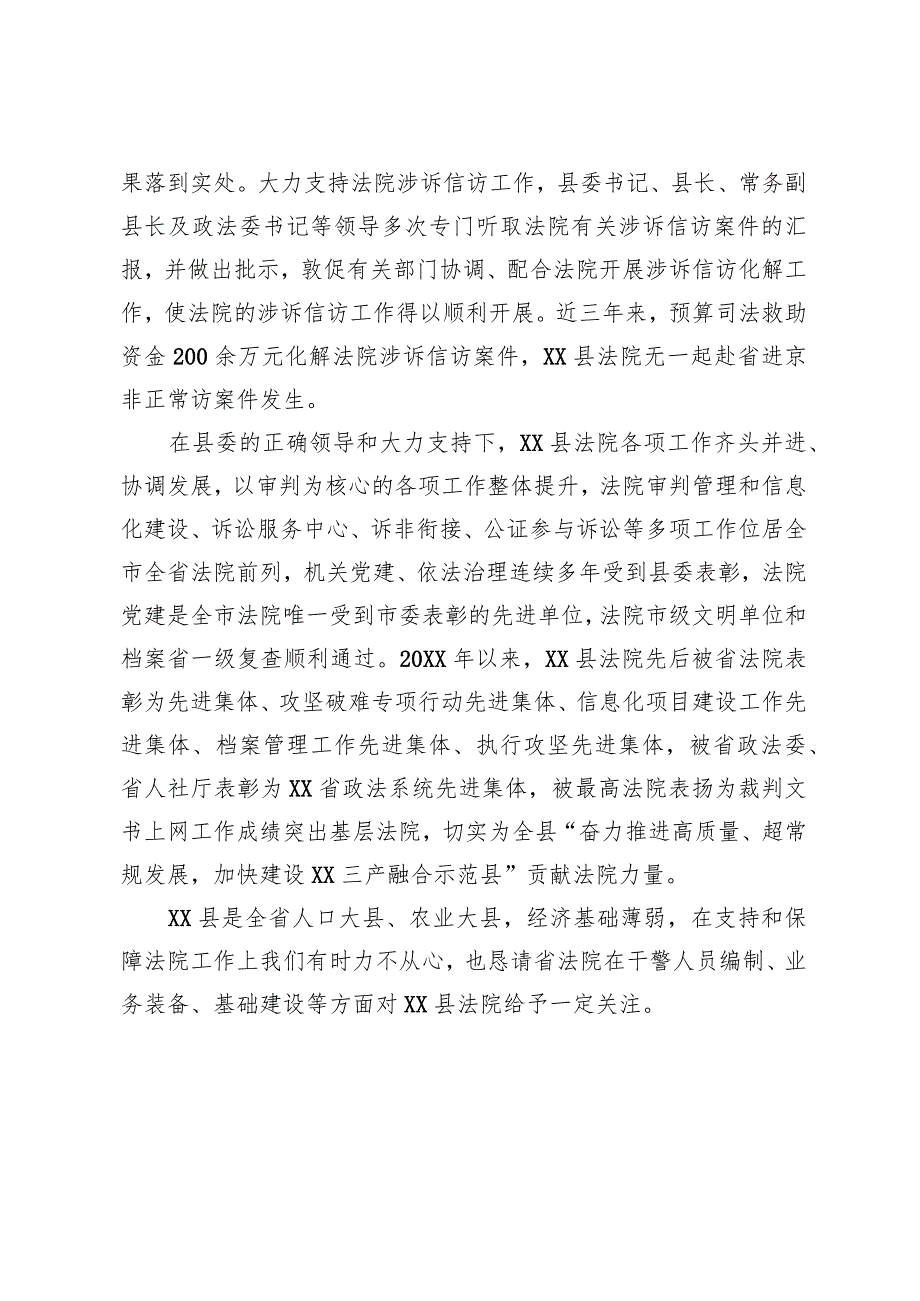 果落到实处。大力支持法院涉诉信访工作，县委书记、县长、常务副县长及政法委书记等领导多次专门听取法院有关涉诉信访案件的汇报，并做出批示，敦促有关部门协调、配合法院开展涉诉信访化解工作，使法院的涉诉信访工作得以顺利开展。近三年来，预算司法救助资金200余万元化解法院涉诉信访案件，XX县法院无一起赴省进京非正常访案件发生。

在县委的正确领导和大力支持下，XX县法院各项工作齐头并进、协调发展，以审判为核心的各项工作整体提升，法院审判管理和信息化建设、诉讼服务中心、诉非衔接、公证参与诉讼等多项工作位居全市全省法院前列，机关党建、依法治理连续多年受到县委表彰，法院党建是全市法院唯一受到市委表彰的先进单位，法院市级文明单位和档案省一级复查顺利通过。20XX年以来，XX县法院先后被省法院表彰为先进集体、攻坚破难专项行动先进集体、信息化项目建设工作先进集体、档案管理工作先进集体、执行攻坚先进集体，被省政法委、省人社厅表彰为XX省政法系统先进集体，被最高法院表扬为裁判文书上网工作成绩突出基层法院，切实为全县“奋力推进高质量、超常规发展，加快建设XX三产融合示范县”贡献法院力量。

XX县是全省人口大县、农业大县，经济基础薄弱，在支持和保障法院工作上我们有时力不从心，也恳请省法院在干警人员编制、业务装备、基础建设等方面对XX县法院给予一定关注。